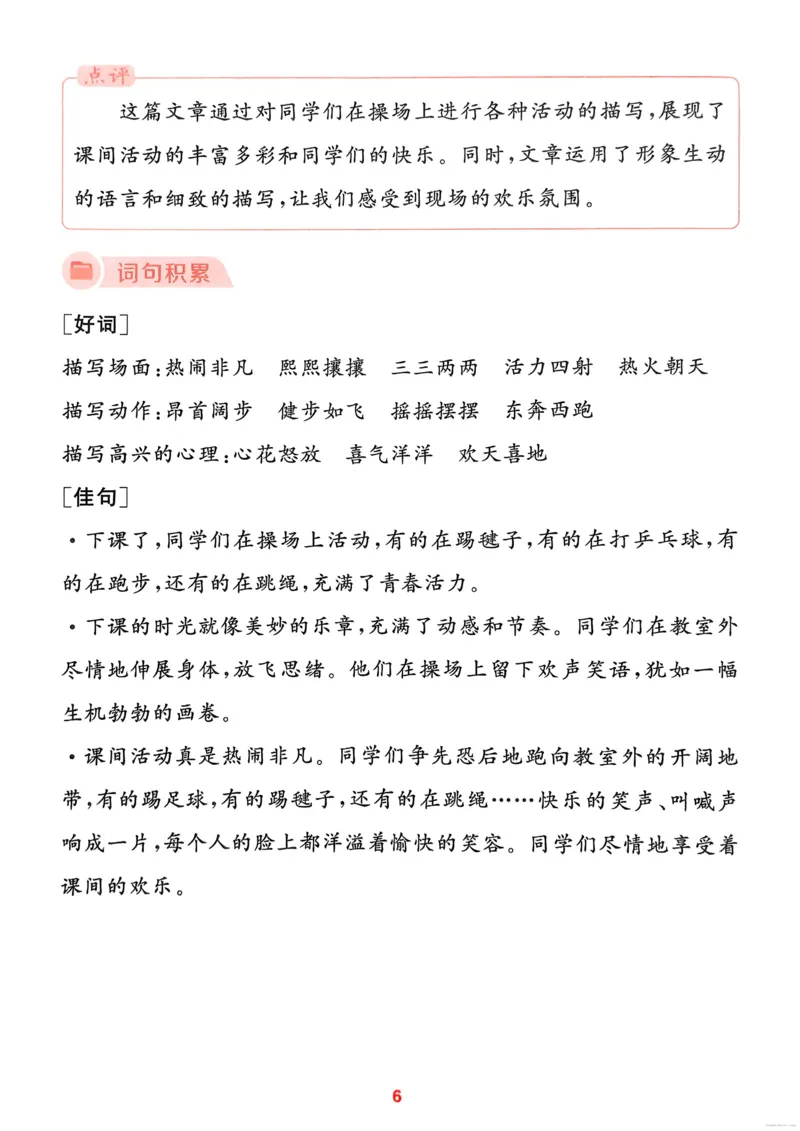 点评

这篇文章通过对同学们在操场上进行各种活动的描写，展现了课间活动的丰富多彩和同学们的快乐。同时，文章运用了形象生动的语言和细致的描写，让我们感受到现场的欢乐氛围。

词句积累

［好词］

描写场面：热闹非凡　熙熙攘攘　三三两两　活力四射　热火朝天

描写动作：昂首阔步　健步如飞　摇摇摆摆　东奔西跑

描写高兴的心理：心花怒放　喜气洋洋　欢天喜地

［佳句］

·下课了，同学们在操场上活动，有的在踢毽子，有的在打乒乓球，有的在跑步，还有的在跳绳，充满了青春活力。

·下课的时光就像美妙的乐章，充满了动感和节奏。同学们在教室外尽情地伸展身体，放飞思绪。他们在操场上留下欢声笑语，犹如一幅生机勃勃的画卷。

·课间活动真是热闹非凡。同学们争先恐后地跑向教室外的开阔地带，有的踢足球，有的踢毽子，还有的在跳绳……快乐的笑声、叫喊声响成一片，每个人的脸上都洋溢着愉快的笑容。同学们尽情地享受着课间的欢乐。

6